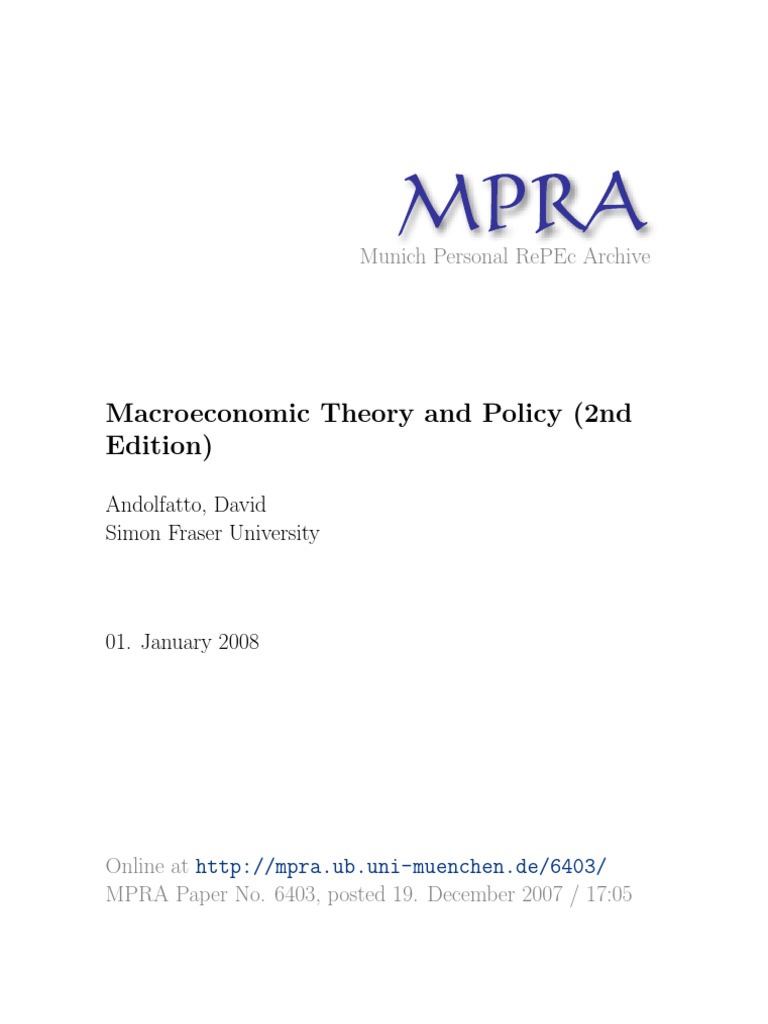 MPRA
Munich Personal RePEc Archive

Macroeconomic Theory and Policy (2nd Edition)

Andolfatto, David
Simon Fraser University

01. January 2008

Online at http://mpra.ub.uni-muenchen.de/6403/
MPRA Paper No. 6403, posted 19. December 2007 / 17:05